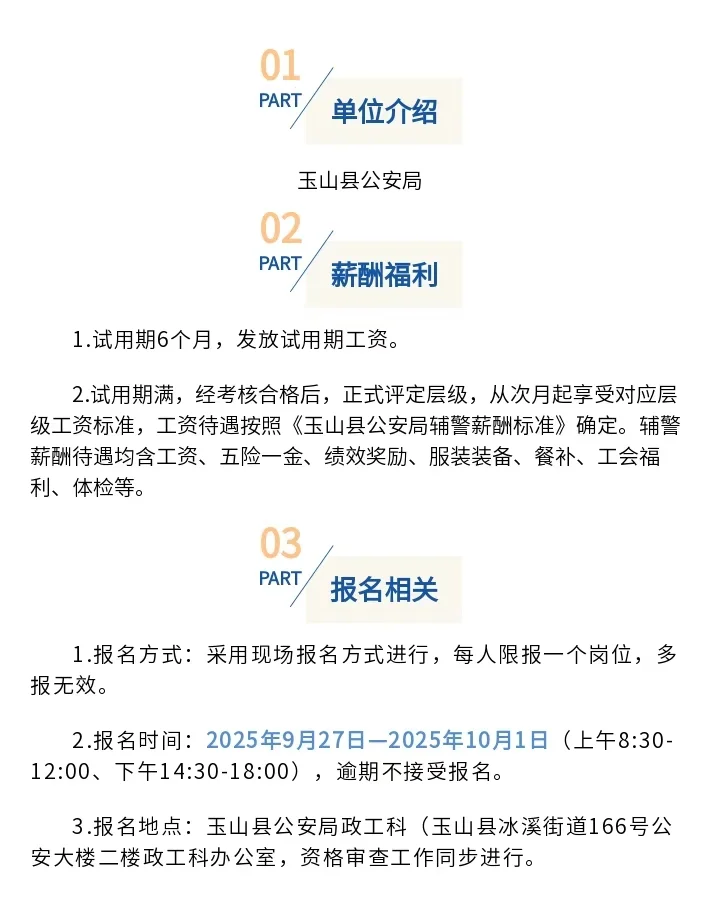 01
PART
单位介绍

玉山县公安局

02
PART
薪酬福利

1.试用期6个月，发放试用期工资。

2.试用期满，经考核合格后，正式评定层级，从次月起享受对应层级工资标准，工资待遇按照《玉山县公安局辅警薪酬标准》确定。辅警薪酬待遇均含工资、五险一金、绩效奖励、服装装备、餐补、工会福利、体检等。

03
PART
报名相关

1.报名方式：采用现场报名方式进行，每人限报一个岗位，多报无效。

2.报名时间：2025年9月27日—2025年10月1日（上午8:30-12:00、下午14:30-18:00），逾期不接受报名。

3.报名地点：玉山县公安局政工科（玉山县冰溪街道166号公安大楼二楼政工科办公室，资格审查工作同步进行。